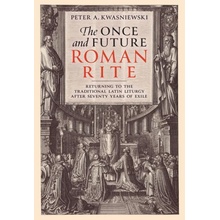 PETER A. KWASNIEWSKI

The ONCE and FUTURE ROMAN RITE

RETURNING TO THE TRADITIONAL LATIN LITURGY AFTER SEVENTY YEARS OF EXILE